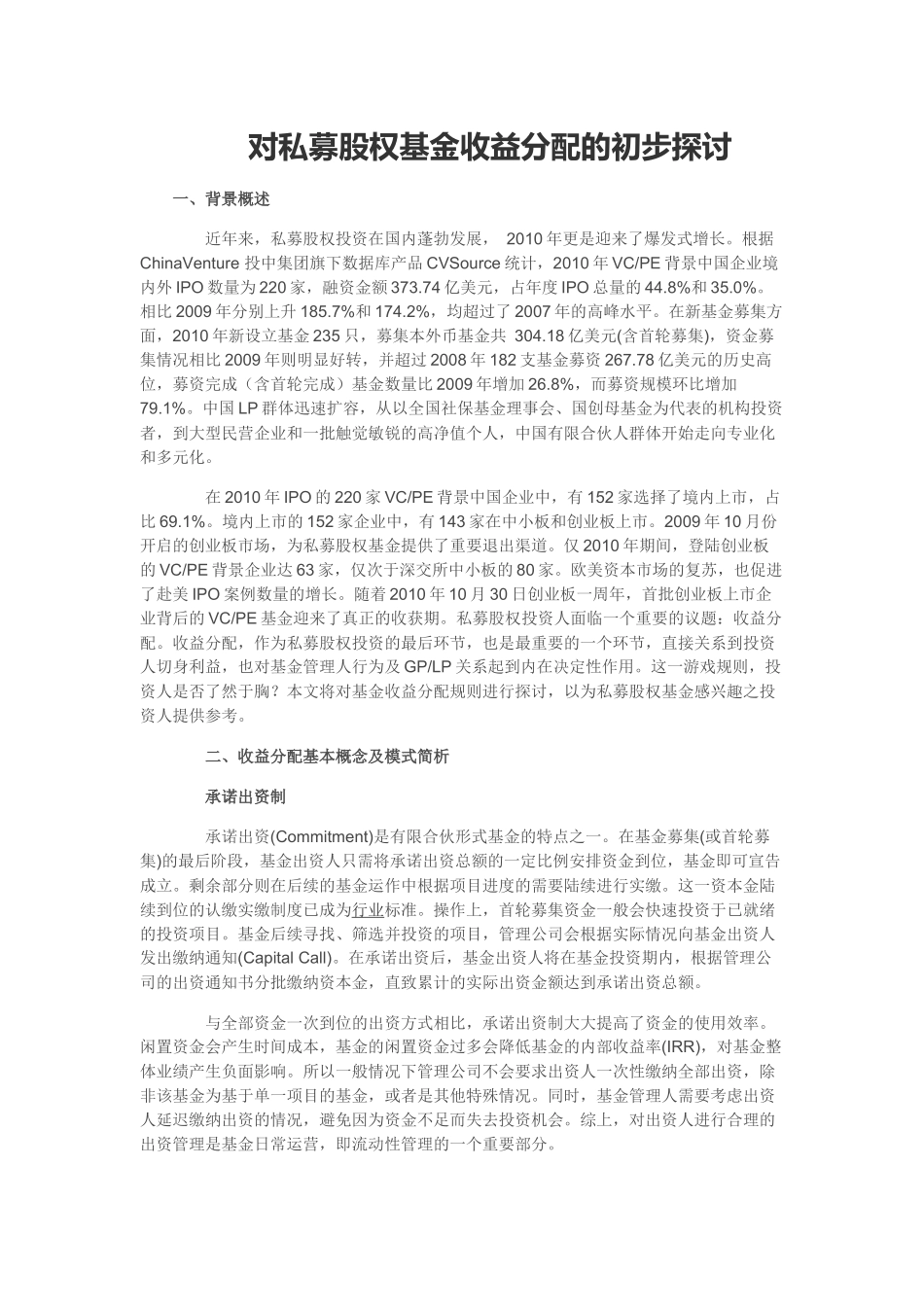 对私募股权基金收益分配的初步探讨

一、背景概述

近年来，私募股权投资在国内蓬勃发展， 2010 年更是迎来了爆发式增长。根据 ChinaVenture 投中集团旗下数据库产品 CVSource 统计，2010 年 VC/PE 背景中国企业境内外 IPO 数量为 220 家，融资金额 373.74 亿美元，占年度 IPO 总量的 44.8%和 35.0%。相比 2009 年分别上升 185.7%和 174.2%，均超过了 2007 年的高峰水平。在新基金募集方面，2010 年新设立基金 235 只，募集本外币基金共 304.18 亿美元(含首轮募集)，资金募集情况相比 2009 年则明显好转，并超过 2008 年 182 支基金募资 267.78 亿美元的历史高位，募资完成（含首轮完成）基金数量比 2009 年增加 26.8%，而募资规模环比增加 79.1%。中国 LP 群体迅速扩容，从以全国社保基金理事会、国创母基金为代表的机构投资者，到大型民营企业和一批触觉敏锐的高净值个人，中国有限合伙人群体开始走向专业化和多元化。

在 2010 年 IPO 的 220 家 VC/PE 背景中国企业中，有 152 家选择了境内上市，占比 69.1%。境内上市的 152 家企业中，有 143 家在中小板和创业板上市。2009 年 10 月份开启的创业板市场，为私募股权基金提供了重要退出渠道。仅 2010 年期间，登陆创业板的 VC/PE 背景企业达 63 家，仅次于深交所中小板的 80 家。欧美资本市场的复苏，也促进了赴美 IPO 案例数量的增长。随着 2010 年 10 月 30 日创业板一周年，首批创业板上市企业背后的 VC/PE 基金迎来了真正的收获期。私募股权投资人面临一个重要的议题：收益分配。收益分配，作为私募股权投资的最后环节，也是最重要的一个环节，直接关系到投资人切身利益，也对基金管理人行为及 GP/LP 关系起到内在决定性作用。这一游戏规则，投资人是否了然于胸？本文将对基金收益分配规则进行探讨，以为私募股权基金感兴趣之投资人提供参考。

二、收益分配基本概念及模式简析

承诺出资制

承诺出资(Commitment)是有限合伙形式基金的特点之一。在基金募集(或首轮募集)的最后阶段，基金出资人只需将承诺出资总额的一定比例安排资金到位，基金即可宣告成立。剩余部分则在后续的基金运作中根据项目进度的需要陆续进行实缴。这一资本金陆续到位的认缴实缴制度已成为行业标准。操作上，首轮募集资金一般会快速投资于已就绪的投资项目。基金后续寻找、筛选并投资的项目，管理公司会根据实际情况向基金出资人发出缴纳通知(Capital Call)。在承诺出资后，基金出资人将在基金投资期内，根据管理公司的出资通知书分批缴纳资本金，直致累计的实际出资金额达到承诺出资总额。

与全部资金一次到位的出资方式相比，承诺出资制大大提高了资金的使用效率。闲置资金会产生时间成本，基金的闲置资金过多会降低基金的内部收益率(IRR)，对基金整体业绩产生负面影响。所以一般情况下管理公司不会要求出资人一次性缴纳全部出资，除非该基金为基于单一项目的基金，或者是其他特殊情况。同时，基金管理人需要考虑出资人延迟缴纳出资的情况，避免因为资金不足而失去投资机会。综上，对出资人进行合理的出资管理是基金日常运营，即流动性管理的一个重要部分。